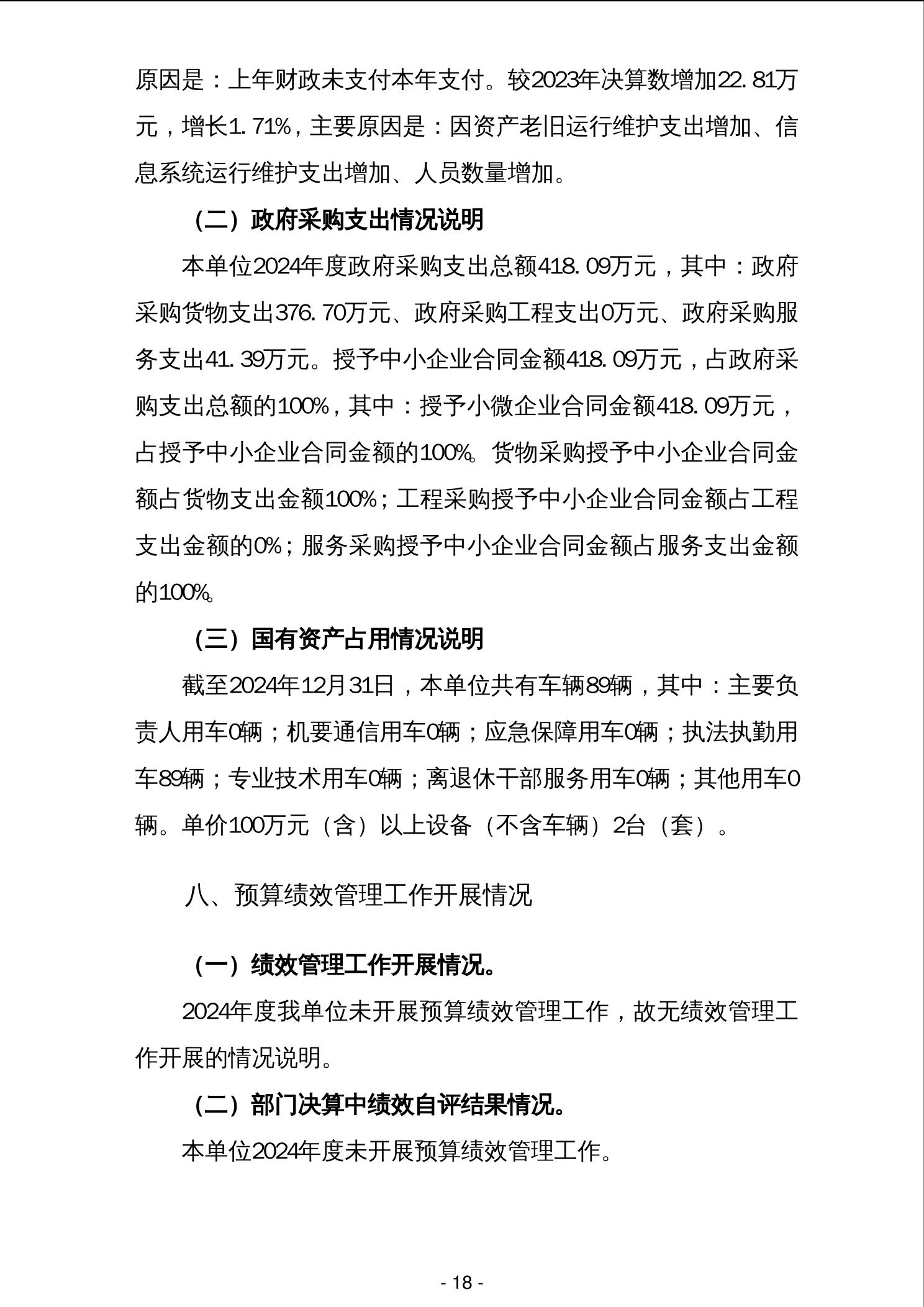 原因是：上年财政未支付本年支付。较2023年决算数增加22.81万元，增长1.71%，主要原因是：因资产老旧运行维护支出增加、信息系统运行维护支出增加、人员数量增加。

（二）政府采购支出情况说明

本单位2024年度政府采购支出总额418.09万元，其中：政府采购货物支出376.70万元、政府采购工程支出0万元、政府采购服务支出41.39万元。授予中小企业合同金额418.09万元，占政府采购支出总额的100%，其中：授予小微企业合同金额418.09万元，占授予中小企业合同金额的100%。货物采购授予中小企业合同金额占货物支出金额100%；工程采购授予中小企业合同金额占工程支出金额的0%；服务采购授予中小企业合同金额占服务支出金额的100%。

（三）国有资产占用情况说明

截至2024年12月31日，本单位共有车辆89辆，其中：主要负责人用车0辆；机要通信用车0辆；应急保障用车0辆；执法执勤用车89辆；专业技术用车0辆；离退休干部服务用车0辆；其他用车0辆。单价100万元（含）以上设备（不含车辆）2台（套）。

八、预算绩效管理工作开展情况

（一）绩效管理工作开展情况。

2024年度我单位未开展预算绩效管理工作，故无绩效管理工作开展的情况说明。

（二）部门决算中绩效自评结果情况。

本单位2024年度未开展预算绩效管理工作。

- 18 -